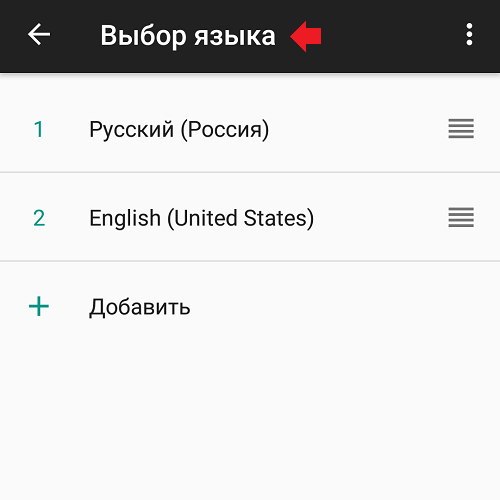 Выбор языка

1 Русский (Россия)

2 English (United States)

+ Добавить